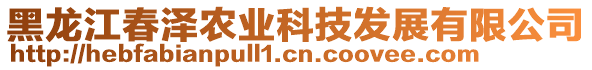 黑龙江春泽农业科技发展有限公司
http://hebfabianpull1.cn.coovee.com